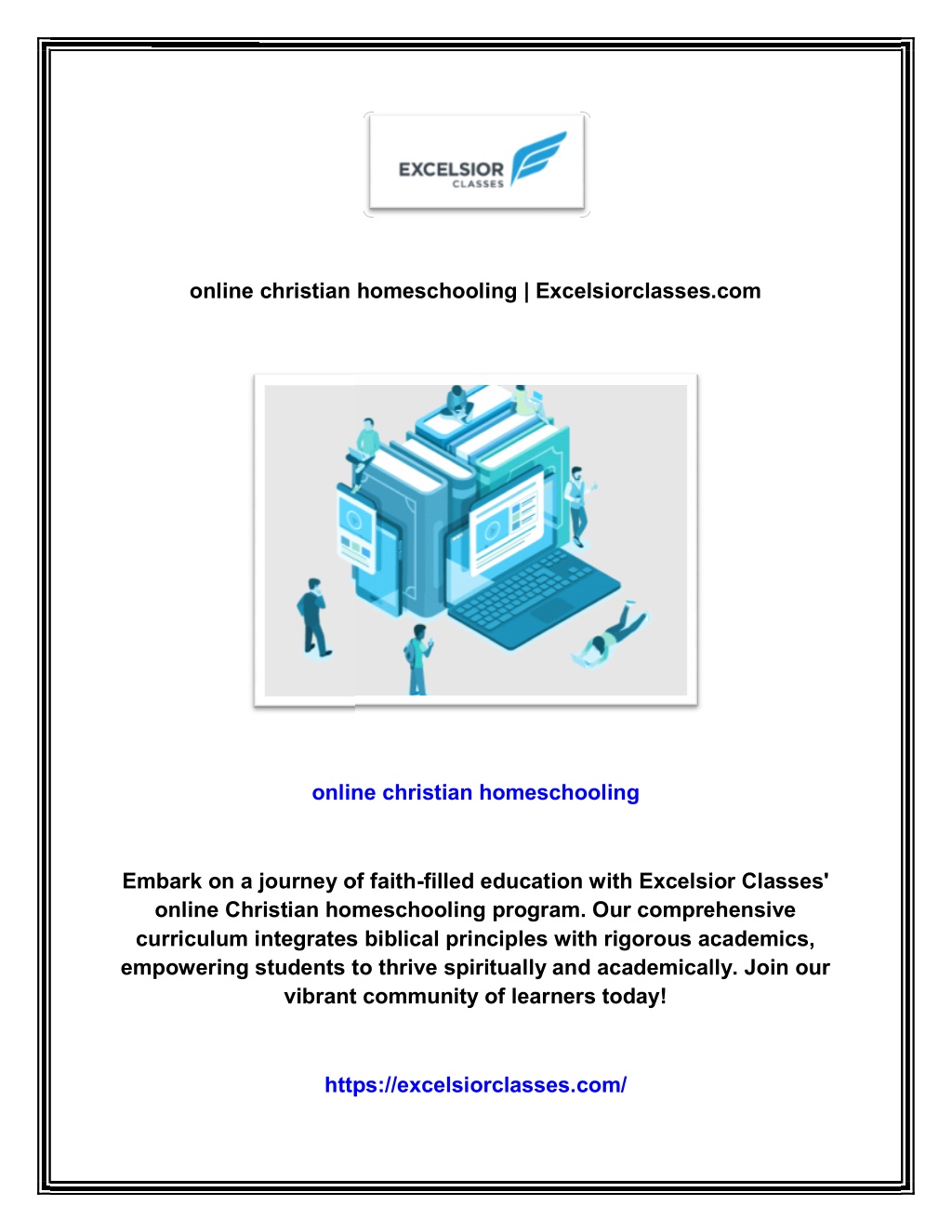 EXCELSIOR
CLASSES

online christian homeschooling | Excelsiorclasses.com

online christian homeschooling

Embark on a journey of faith-filled education with Excelsior Classes' online Christian homeschooling program. Our comprehensive curriculum integrates biblical principles with rigorous academics, empowering students to thrive spiritually and academically. Join our vibrant community of learners today!

https://excelsiorclasses.com/